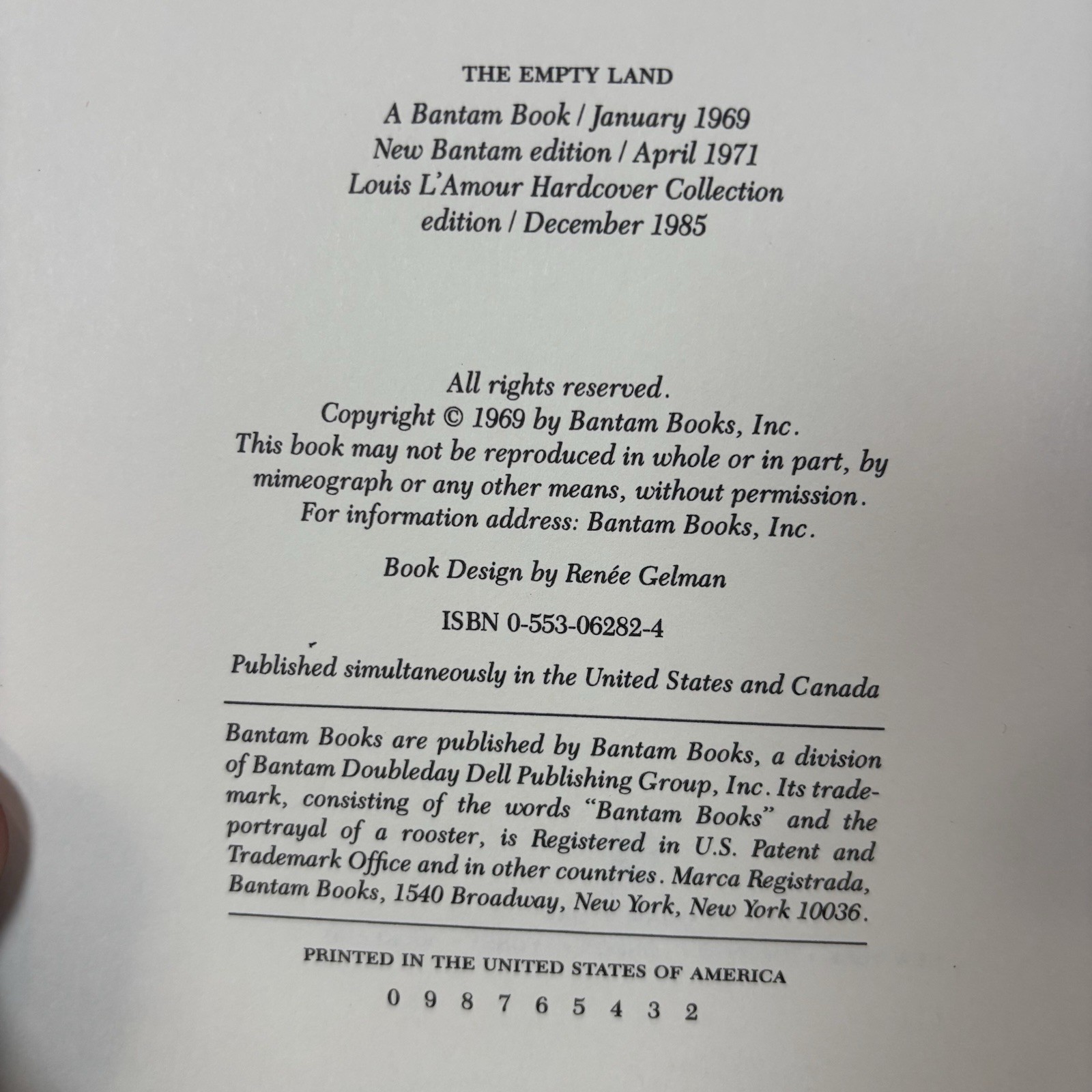 THE EMPTY LAND

A Bantam Book / January 1969
New Bantam edition / April 1971
Louis L'Amour Hardcover Collection
edition / December 1985

All rights reserved.
Copyright © 1969 by Bantam Books, Inc.
This book may not be reproduced in whole or in part, by mimeograph or any other means, without permission.
For information address: Bantam Books, Inc.

Book Design by Renée Gelman

ISBN 0-553-06282-4

Published simultaneously in the United States and Canada

Bantam Books are published by Bantam Books, a division of Bantam Doubleday Dell Publishing Group, Inc. Its trademark, consisting of the words "Bantam Books" and the portrayal of a rooster, is Registered in U.S. Patent and Trademark Office and in other countries. Marca Registrada, Bantam Books, 1540 Broadway, New York, New York 10036.

PRINTED IN THE UNITED STATES OF AMERICA

0 9 8 7 6 5 4 3 2